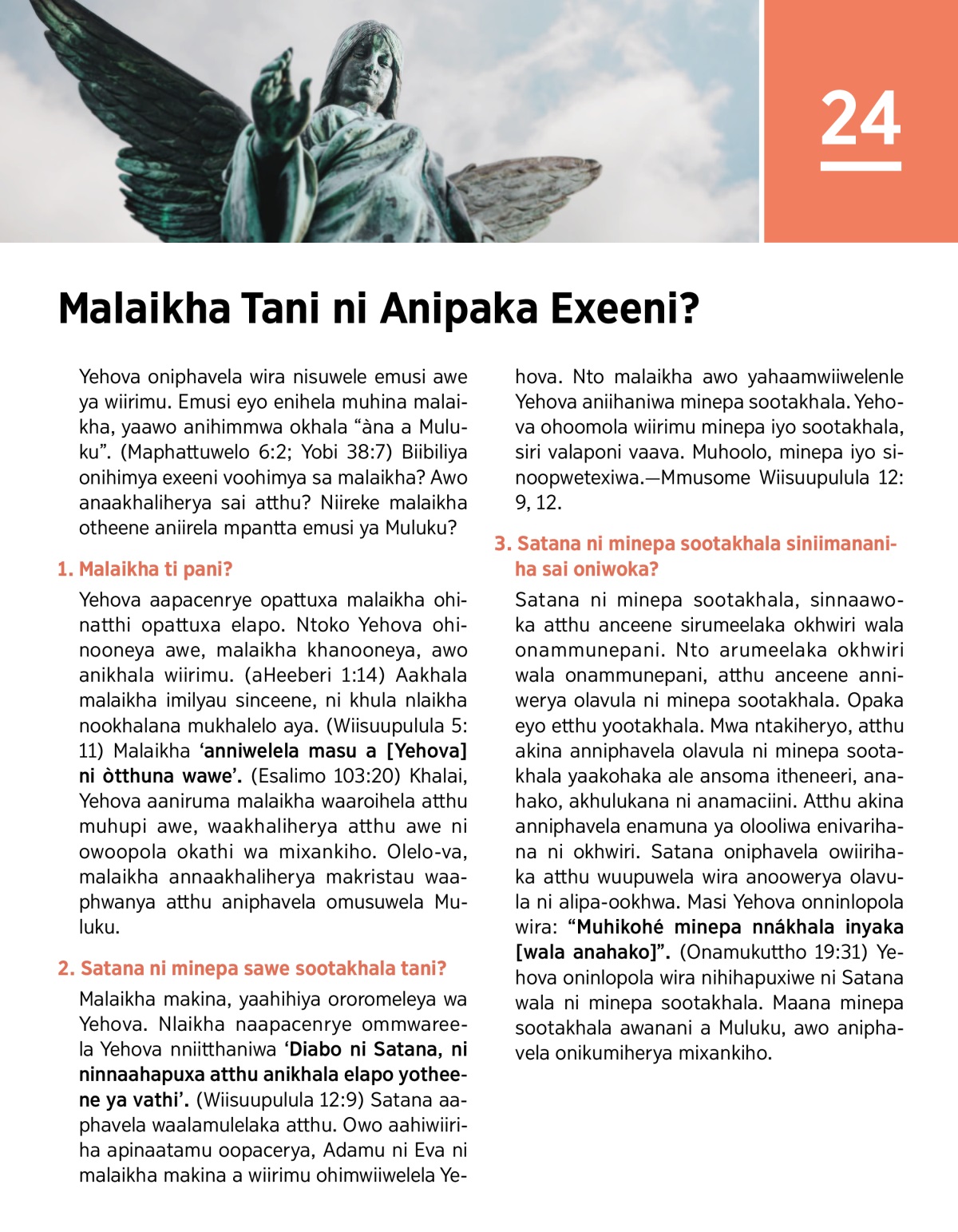 24

Malaikha Tani ni Anipaka Exeeni?

Yehova oniphavela wira nisuwele emusi awe ya wiirimu. Emusi eyo enihela muhina malaikha, yaawo anihimmwa okhala “àna a Muluku”. (Maphattuwelo 6:2; Yobi 38:7) Biibiliya onihimya exeeni voohimya sa malaikha? Awo anaakhaliherya sai atthu? Niireke malaikha otheene aniirela mpantta emusi ya Muluku?

1. Malaikha ti pani?

Yehova aapacenrye opattuxa malaikha ohinatthi opattuxa elapo. Ntoko Yehova ohinooneya awe, malaikha khanooneya, awo anikhala wiirimu. (aHeeberi 1:14) Aakhala malaikha imilyau sinceene, ni khula nlaikha nookhalana mukhalelo aya. (Wiisuupulula 5:11) Malaikha ‘anniwelela masu a [Yehova] ni òtthuna wawe’. (Esalimo 103:20) Khalai, Yehova aaniruma malaikha waaroihela atthu muhupi awe, waakhaliherya atthu awe ni owoopola okathi wa mixankiho. Olelo-va, malaikha annaakhaliherya makristau waaphwanya atthu aniphavela omusuwela Muluku.

2. Satana ni minepa sawe sootakhala tani?

Malaikha makina, yaahihiya ororomeleya wa Yehova. Nlaikha naapacenrye ommwareela Yehova nniitthaniwa ‘Diabo ni Satana, ni ninnaahapuxa atthu anikhala elapo yotheene ya vathi’. (Wiisuupulula 12:9) Satana aaphavela waalamulelaka atthu. Owo aahiwiiriha apinaatamu oopacerya, Adamu ni Eva ni malaikha makina a wiirimu ohimwiiwelela Yehova. Nto malaikha awo yahaamwiiwelenle Yehova aniihaniwa minepa sootakhala. Yehova ohoomola wiirimu minepa iyo sootakhala, siri valaponi vaava. Muhoolo, minepa iyo sinoopwetexiwa.—Mmusome Wiisuupulula 12:9, 12.

3. Satana ni minepa sootakhala siniimananiha sai oniwoka?

Satana ni minepa sootakhala, sinnaawoka atthu anceene sirumeelaka okhwiri wala onammunepani. Nto arumeelaka okhwiri wala onammunepani, atthu anceene anniwerya olavula ni minepa sootakhala. Opaka eyo etthu yootakhala. Mwa ntakiheryo, atthu akina anniphavela olavula ni minepa sootakhala yaakohaka ale ansoma itheneeri, anahako, akhulukana ni anamaciini. Atthu akina anniphavela enamuna ya olooliwa enivarihana ni okhwiri. Satana oniphavela owiirihaka atthu wuupuwela wira anoowerya olavula ni alipa-ookhwa. Masi Yehova onninlopola wira: “Muhikohé minepa nnákhala inyaka [wala anahako]”. (Onamukuttho 19:31) Yehova oninlopola wira nihihapuxiwe ni Satana wala ni minepa sootakhala. Maana minepa sootakhala awanani a Muluku, awo aniphavela onikumiherya mixankiho.